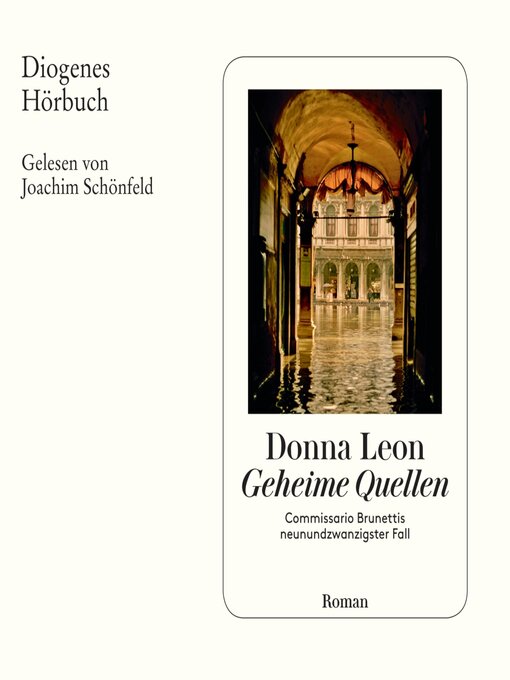 Diogenes
Hörbuch

Gelesen von
Joachim Schönfeld

Donna Leon
Geheime Quellen

Commissario Brunettis
neunundzwanzigster Fall

Roman